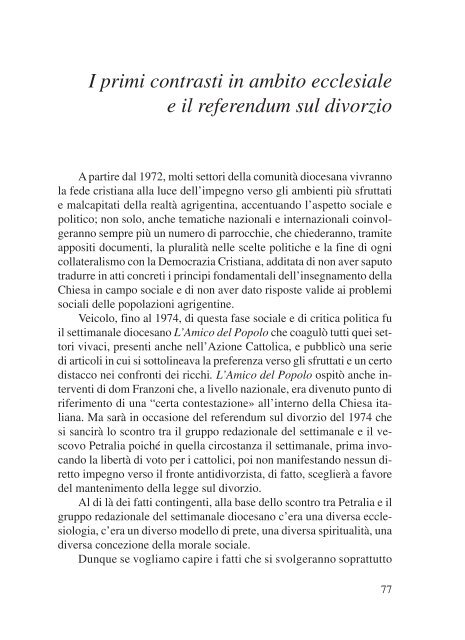 I primi contrasti in ambito ecclesiale e il referendum sul divorzio

A partire dal 1972, molti settori della comunità diocesana vivranno la fede cristiana alla luce dell'impegno verso gli ambienti più sfruttati e malcapitati della realtà agrigentina, accentuando l'aspetto sociale e politico; non solo, anche tematiche nazionali e internazionali coinvolgeranno sempre più un numero di parrocchie, che chiederanno, tramite appositi documenti, la pluralità nelle scelte politiche e la fine di ogni collateralismo con la Democrazia Cristiana, additata di non aver saputo tradurre in atti concreti i principi fondamentali dell'insegnamento della Chiesa in campo sociale e di non aver dato risposte valide ai problemi sociali delle popolazioni agrigentine.

Veicolo, fino al 1974, di questa fase sociale e di critica politica fu il settimanale diocesano L'Amico del Popolo che coagulò tutti quei settori vivaci, presenti anche nell'Azione Cattolica, e pubblicò una serie di articoli in cui si sottolineava la preferenza verso gli sfruttati e un certo distacco nei confronti dei ricchi. L'Amico del Popolo ospitò anche interventi di dom Franzoni che, a livello nazionale, era divenuto punto di riferimento di una "certa contestazione» all'interno della Chiesa italiana. Ma sarà in occasione del referendum sul divorzio del 1974 che si sancirà lo scontro tra il gruppo redazionale del settimanale e il vescovo Petralia poiché in quella circostanza il settimanale, prima invocando la libertà di voto per i cattolici, poi non manifestando nessun diretto impegno verso il fronte antidivorzista, di fatto, sceglierà a favore del mantenimento della legge sul divorzio.

Al di là dei fatti contingenti, alla base dello scontro tra Petralia e il gruppo redazionale del settimanale diocesano c'era una diversa ecclesiologia, c'era un diverso modello di prete, una diversa spiritualità, una diversa concezione della morale sociale.

Dunque se vogliamo capire i fatti che si svolgeranno soprattutto

77